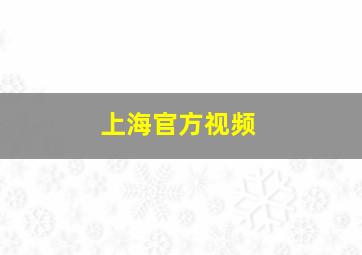 上海官方视频